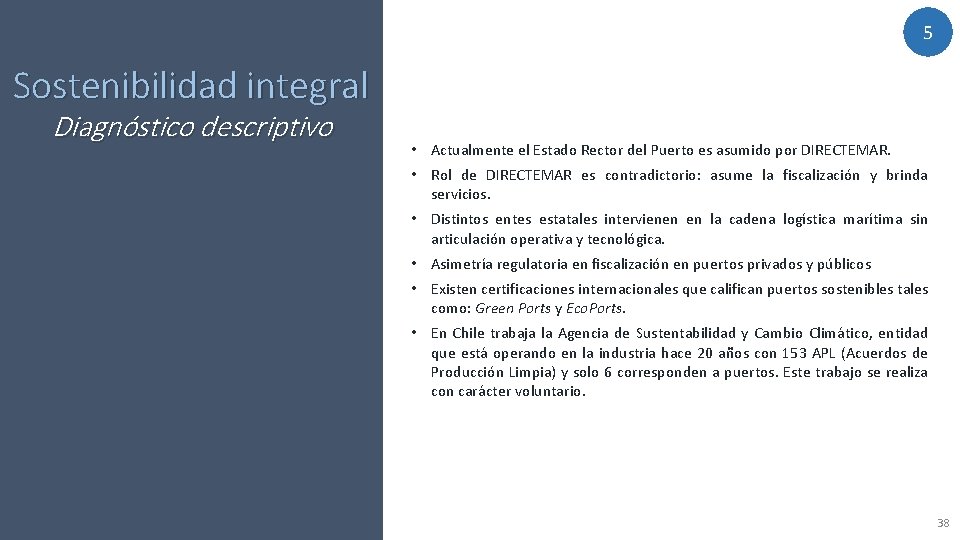 5

Sostenibilidad integral

Diagnóstico descriptivo

• Actualmente el Estado Rector del Puerto es asumido por DIRECTEMAR.

• Rol de DIRECTEMAR es contradictorio: asume la fiscalización y brinda servicios.

• Distintos entes estatales intervienen en la cadena logística marítima sin articulación operativa y tecnológica.

• Asimetría regulatoria en fiscalización en puertos privados y públicos

• Existen certificaciones internacionales que califican puertos sostenibles tales como: Green Ports y EcoPorts.

• En Chile trabaja la Agencia de Sustentabilidad y Cambio Climático, entidad que está operando en la industria hace 20 años con 153 APL (Acuerdos de Producción Limpia) y solo 6 corresponden a puertos. Este trabajo se realiza con carácter voluntario.

38